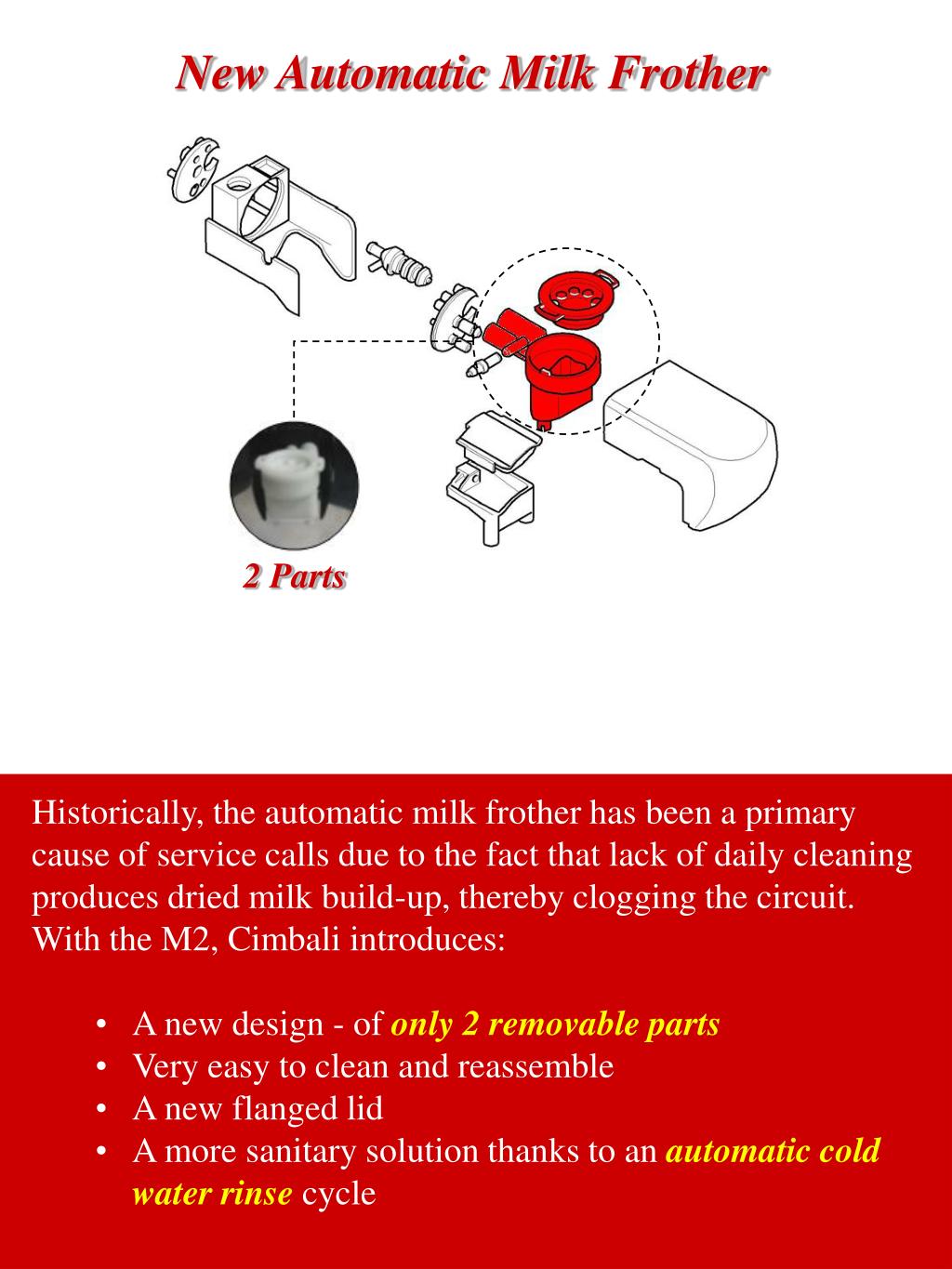 New Automatic Milk Frother

2 Parts

Historically, the automatic milk frother has been a primary cause of service calls due to the fact that lack of daily cleaning produces dried milk build-up, thereby clogging the circuit. With the M2, Cimbali introduces:

• A new design - of only 2 removable parts
• Very easy to clean and reassemble
• A new flanged lid
• A more sanitary solution thanks to an automatic cold water rinse cycle